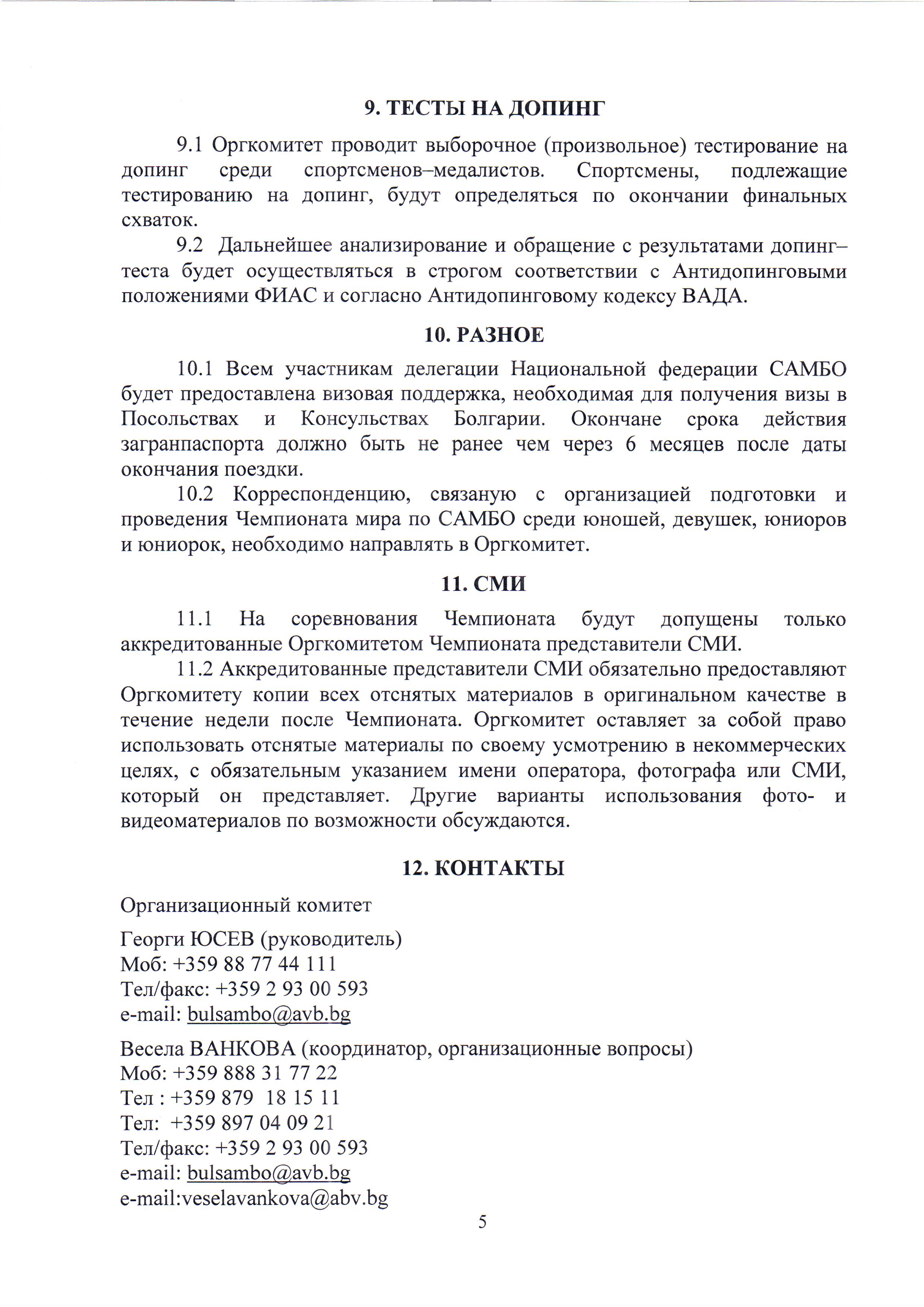 9. ТЕСТЫ НА ДОПИНГ

9.1 Оргкомитет проводит выборочное (произвольное) тестирование на допинг среди спортсменов–медалистов. Спортсмены, подлежащие тестированию на допинг, будут определяться по окончании финальных схваток.

9.2 Дальнейшее анализирование и обращение с результатами допинг–теста будет осуществляться в строгом соответствии с Антидопинговыми положениями ФИАС и согласно Антидопинговому кодексу ВАДА.

10. РАЗНОЕ

10.1 Всем участникам делегации Национальной федерации САМБО будет предоставлена визовая поддержка, необходимая для получения визы в Посольствах и Консульствах Болгарии. Окончане срока действия загранпаспорта должно быть не ранее чем через 6 месяцев после даты окончания поездки.

10.2 Корреспонденцию, связаную с организацией подготовки и проведения Чемпионата мира по САМБО среди юношей, девушек, юниоров и юниорок, необходимо направлять в Оргкомитет.

11. СМИ

11.1 На соревнования Чемпионата будут допущены только аккредитованные Оргкомитетом Чемпионата представители СМИ.

11.2 Аккредитованные представители СМИ обязательно предоставляют Оргкомитету копии всех отснятых материалов в оригинальном качестве в течение недели после Чемпионата. Оргкомитет оставляет за собой право использовать отснятые материалы по своему усмотрению в некоммерческих целях, с обязательным указанием имени оператора, фотографа или СМИ, который он представляет. Другие варианты использования фото- и видеоматериалов по возможности обсуждаются.

12. КОНТАКТЫ

Организационный комитет

Георги ЮСЕВ (руководитель)
Моб: +359 88 77 44 111
Тел/факс: +359 2 93 00 593
e-mail: bulsambo@avb.bg

Весела ВАНКОВА (координатор, организационные вопросы)
Моб: +359 888 31 77 22
Тел : +359 879 18 15 11
Тел: +359 897 04 09 21
Тел/факс: +359 2 93 00 593
e-mail: bulsambo@avb.bg
e-mail:veselavankova@abv.bg

5